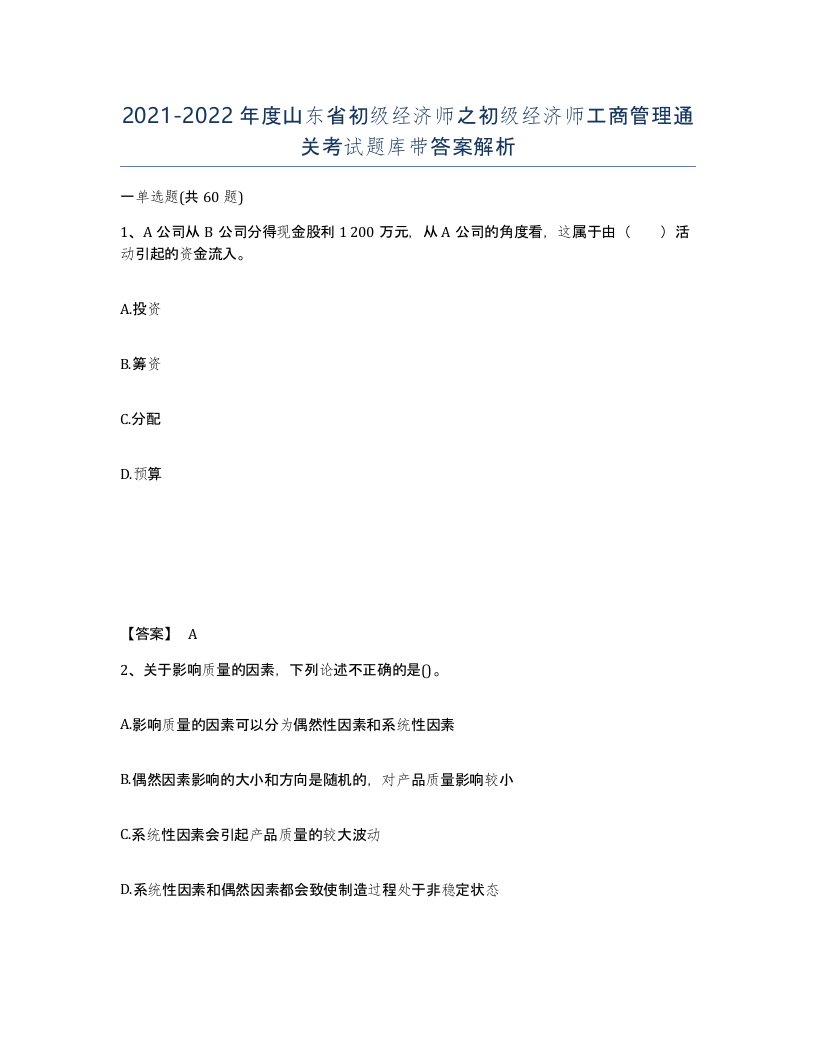 2021-2022年度山东省初级经济师之初级经济师工商管理通关考试题库带答案解析

一单选题(共60题)

1、A公司从B公司分得现金股利1 200万元，从A公司的角度看，这属于由（　）活动引起的资金流入。

A.投资

B.筹资

C.分配

D.预算

【答案】 A

2、关于影响质量的因素，下列论述不正确的是()。

A.影响质量的因素可以分为偶然性因素和系统性因素

B.偶然因素影响的大小和方向是随机的，对产品质量影响较小

C.系统性因素会引起产品质量的较大波动

D.系统性因素和偶然因素都会致使制造过程处于非稳定状态